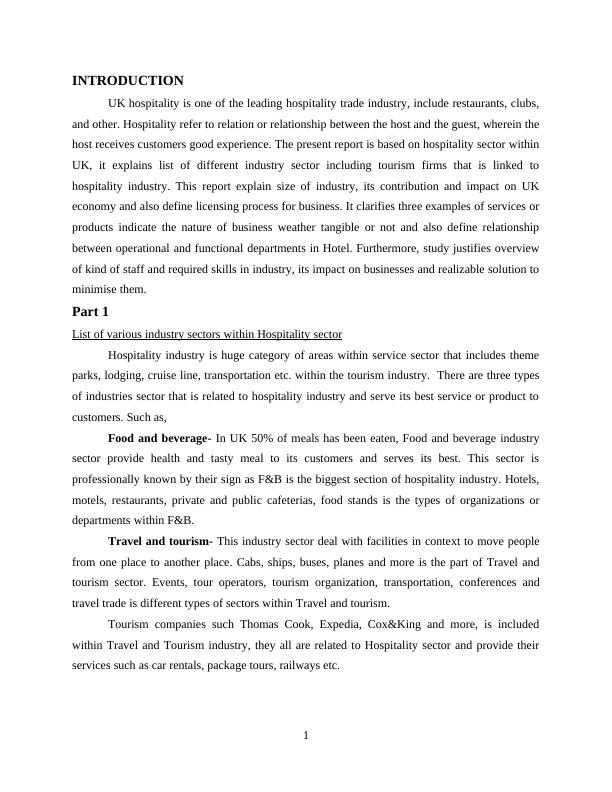 INTRODUCTION

UK hospitality is one of the leading hospitality trade industry, include restaurants, clubs, and other. Hospitality refer to relation or relationship between the host and the guest, wherein the host receives customers good experience. The present report is based on hospitality sector within UK, it explains list of different industry sector including tourism firms that is linked to hospitality industry. This report explain size of industry, its contribution and impact on UK economy and also define licensing process for business. It clarifies three examples of services or products indicate the nature of business weather tangible or not and also define relationship between operational and functional departments in Hotel. Furthermore, study justifies overview of kind of staff and required skills in industry, its impact on businesses and realizable solution to minimise them.

Part 1

List of various industry sectors within Hospitality sector

Hospitality industry is huge category of areas within service sector that includes theme parks, lodging, cruise line, transportation etc. within the tourism industry. There are three types of industries sector that is related to hospitality industry and serve its best service or product to customers. Such as,

Food and beverage- In UK 50% of meals has been eaten, Food and beverage industry sector provide health and tasty meal to its customers and serves its best. This sector is professionally known by their sign as F&B is the biggest section of hospitality industry. Hotels, motels, restaurants, private and public cafeterias, food stands is the types of organizations or departments within F&B.

Travel and tourism- This industry sector deal with facilities in context to move people from one place to another place. Cabs, ships, buses, planes and more is the part of Travel and tourism sector. Events, tour operators, tourism organization, transportation, conferences and travel trade is different types of sectors within Travel and tourism.

Tourism companies such Thomas Cook, Expedia, Cox&King and more, is included within Travel and Tourism industry, they all are related to Hospitality sector and provide their services such as car rentals, package tours, railways etc.

1